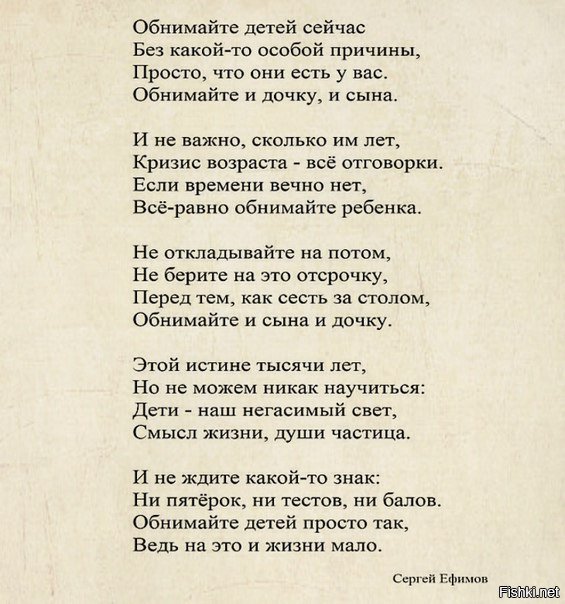 Обнимайте детей сейчас
Без какой-то особой причины,
Просто, что они есть у вас.
Обнимайте и дочку, и сына.

И не важно, сколько им лет,
Кризис возраста - всё отговорки.
Если времени вечно нет,
Всё-равно обнимайте ребенка.

Не откладывайте на потом,
Не берите на это отсрочку,
Перед тем, как сесть за столом,
Обнимайте и сына и дочку.

Этой истине тысячи лет,
Но не можем никак научиться:
Дети - наш негасимый свет,
Смысл жизни, души частица.

И не ждите какой-то знак:
Ни пятёрок, ни тестов, ни балов.
Обнимайте детей просто так,
Ведь на это и жизни мало.

Сергей Ефимов

Fishki.net